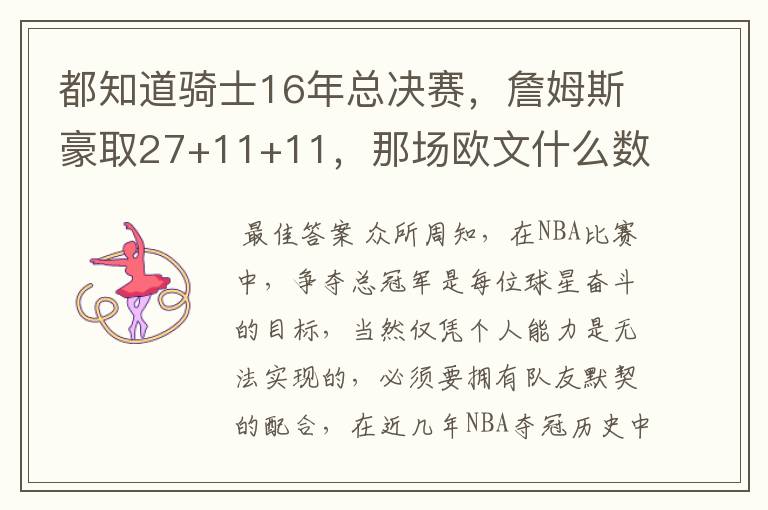 都知道骑士16年总决赛，詹姆斯豪取27+11+11，那场欧文什么数

最佳答案 众所周知，在NBA比赛中，争夺总冠军是每位球星奋斗的目标，当然仅凭个人能力是无法实现的，必须要拥有队友默契的配合，在近几年NBA夺冠历史中